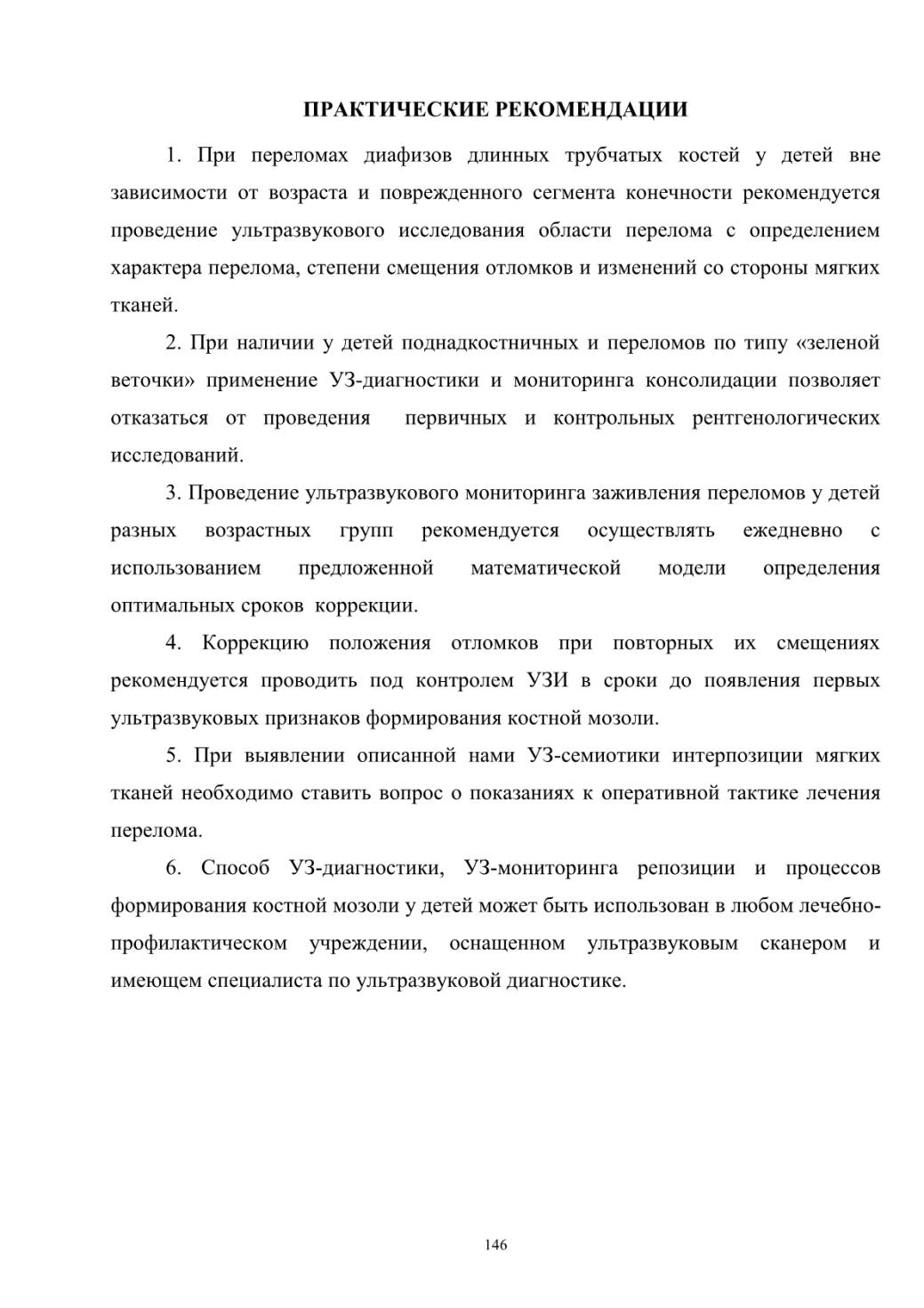 ПРАКТИЧЕСКИЕ РЕКОМЕНДАЦИИ

1. При переломах диафизов длинных трубчатых костей у детей вне зависимости от возраста и поврежденного сегмента конечности рекомендуется проведение ультразвукового исследования области перелома с определением характера перелома, степени смещения отломков и изменений со стороны мягких тканей.

2. При наличии у детей поднадкостничных и переломов по типу «зеленой веточки» применение УЗ-диагностики и мониторинга консолидации позволяет отказаться от проведения первичных и контрольных рентгенологических исследований.

3. Проведение ультразвукового мониторинга заживления переломов у детей разных возрастных групп рекомендуется осуществлять ежедневно с использованием предложенной математической модели определения оптимальных сроков коррекции.

4. Коррекцию положения отломков при повторных их смещениях рекомендуется проводить под контролем УЗИ в сроки до появления первых ультразвуковых признаков формирования костной мозоли.

5. При выявлении описанной нами УЗ-семиотики интерпозиции мягких тканей необходимо ставить вопрос о показаниях к оперативной тактике лечения перелома.

6. Способ УЗ-диагностики, УЗ-мониторинга репозиции и процессов формирования костной мозоли у детей может быть использован в любом лечебно-профилактическом учреждении, оснащенном ультразвуковым сканером и имеющем специалиста по ультразвуковой диагностике.

146